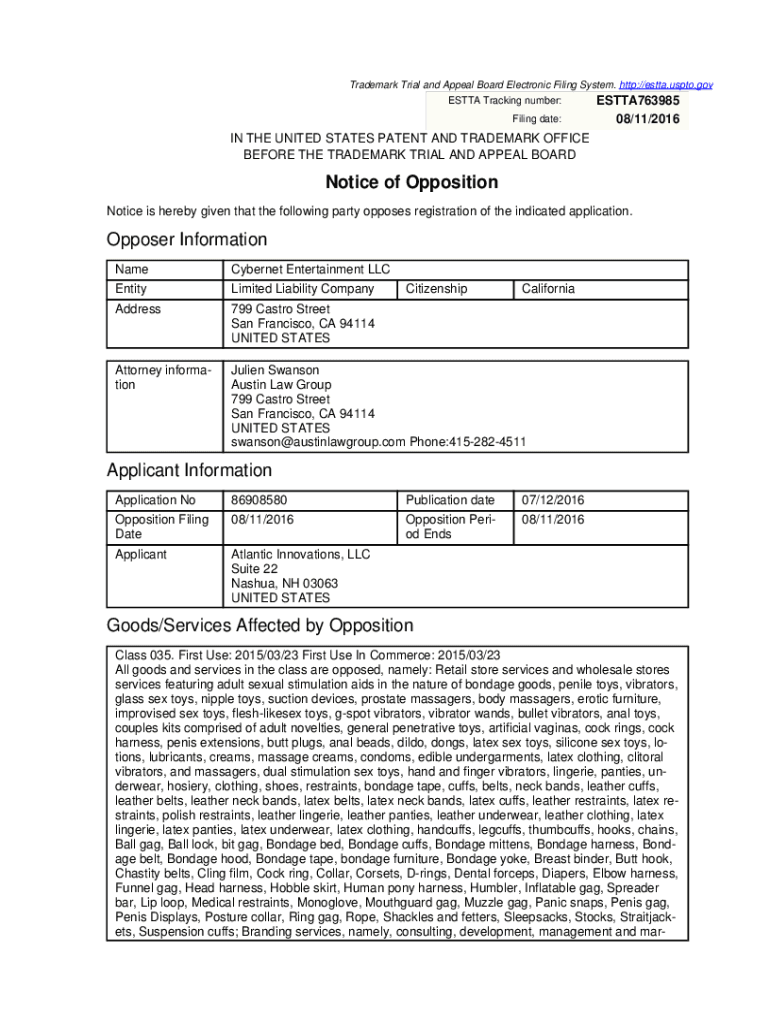 Trademark Trial and Appeal Board Electronic Filing System. http://estta.uspto.gov

ESTTA Tracking number: ESTTA763985

Filing date: 08/11/2016

IN THE UNITED STATES PATENT AND TRADEMARK OFFICE
BEFORE THE TRADEMARK TRIAL AND APPEAL BOARD

Notice of Opposition

Notice is hereby given that the following party opposes registration of the indicated application.

Opposer Information

| Name | Cybernet Entertainment LLC | | |
|---|---|---|---|
| Entity | Limited Liability Company | Citizenship | California |
| Address | 799 Castro Street San Francisco, CA 94114 UNITED STATES | | |

| Attorney information | Julien Swanson Austin Law Group 799 Castro Street San Francisco, CA 94114 UNITED STATES swanson@austinlawgroup.com Phone:415-282-4511 |
|---|---|

Applicant Information

| Application No | 86908580 | Publication date | 07/12/2016 |
|---|---|---|---|
| Opposition Filing Date | 08/11/2016 | Opposition Period Ends | 08/11/2016 |
| Applicant | Atlantic Innovations, LLC Suite 22 Nashua, NH 03063 UNITED STATES | | |

Goods/Services Affected by Opposition

Class 035. First Use: 2015/03/23 First Use In Commerce: 2015/03/23
All goods and services in the class are opposed, namely: Retail store services and wholesale stores services featuring adult sexual stimulation aids in the nature of bondage goods, penile toys, vibrators, glass sex toys, nipple toys, suction devices, prostate massagers, body massagers, erotic furniture, improvised sex toys, flesh-likesex toys, g-spot vibrators, vibrator wands, bullet vibrators, anal toys, couples kits comprised of adult novelties, general penetrative toys, artificial vaginas, cock rings, cock harness, penis extensions, butt plugs, anal beads, dildo, dongs, latex sex toys, silicone sex toys, lotions, lubricants, creams, massage creams, condoms, edible undergarments, latex clothing, clitoral vibrators, and massagers, dual stimulation sex toys, hand and finger vibrators, lingerie, panties, underwear, hosiery, clothing, shoes, restraints, bondage tape, cuffs, belts, neck bands, leather cuffs, leather belts, leather neck bands, latex belts, latex neck bands, latex cuffs, leather restraints, latex restraints, polish restraints, leather lingerie, leather panties, leather underwear, leather clothing, latex lingerie, latex panties, latex underwear, latex clothing, handcuffs, legcuffs, thumbcuffs, hooks, chains, Ball gag, Ball lock, bit gag, Bondage bed, Bondage cuffs, Bondage mittens, Bondage harness, Bondage belt, Bondage hood, Bondage tape, bondage furniture, Bondage yoke, Breast binder, Butt hook, Chastity belts, Cling film, Cock ring, Collar, Corsets, D-rings, Dental forceps, Diapers, Elbow harness, Funnel gag, Head harness, Hobble skirt, Human pony harness, Humbler, Inflatable gag, Spreader bar, Lip loop, Medical restraints, Monoglove, Mouthguard gag, Muzzle gag, Panic snaps, Penis gag, Penis Displays, Posture collar, Ring gag, Rope, Shackles and fetters, Sleepsacks, Stocks, Straitjackets, Suspension cuffs; Branding services, namely, consulting, development, management and mar-